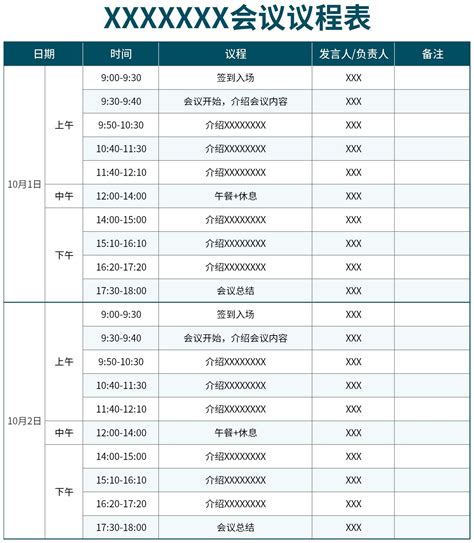 XXXXXXX会议议程表

| 日期 | | 时间 | 议程 | 发言人/负责人 | 备注 |
|---|---|---|---|---|---|
| 10月1日 | 上午 | 9:00-9:30 | 签到入场 | XXX | |
| | | 9:30-9:40 | 会议开始，介绍会议内容 | XXX | |
| | | 9:50-10:30 | 介绍XXXXXXXX | XXX | |
| | | 10:40-11:30 | 介绍XXXXXXXX | XXX | |
| | | 11:40-12:10 | 介绍XXXXXXXX | XXX | |
| | 中午 | 12:00-14:00 | 午餐+休息 | XXX | |
| | 下午 | 14:00-15:00 | 介绍XXXXXXXX | XXX | |
| | | 15:10-16:10 | 介绍XXXXXXXX | XXX | |
| | | 16:20-17:20 | 介绍XXXXXXXX | XXX | |
| | | 17:30-18:00 | 会议总结 | XXX | |
| 10月2日 | 上午 | 9:00-9:30 | 签到入场 | XXX | |
| | | 9:30-9:40 | 会议开始，介绍会议内容 | XXX | |
| | | 9:50-10:30 | 介绍XXXXXXXX | XXX | |
| | | 10:40-11:30 | 介绍XXXXXXXX | XXX | |
| | | 11:40-12:10 | 介绍XXXXXXXX | XXX | |
| | 中午 | 12:00-14:00 | 午餐+休息 | XXX | |
| | 下午 | 14:00-15:00 | 介绍XXXXXXXX | XXX | |
| | | 15:10-16:10 | 介绍XXXXXXXX | XXX | |
| | | 16:20-17:20 | 介绍XXXXXXXX | XXX | |
| | | 17:30-18:00 | 会议总结 | XXX | |